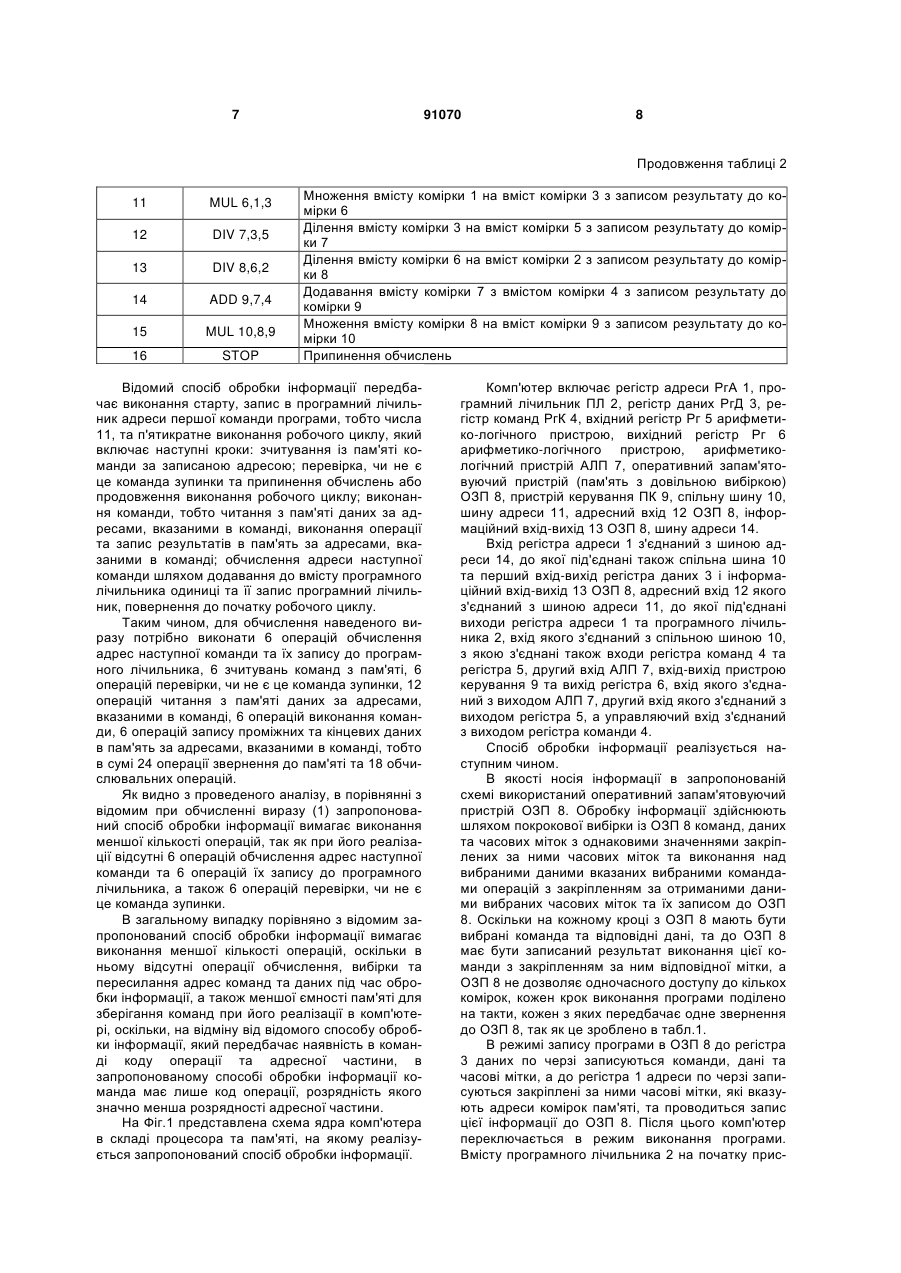 7 91070 8

Продовження таблиці 2

| 11 | MUL 6,1,3 | Множення вмісту комірки 1 на вміст комірки 3 з записом результату до комірки 6 |
|---|---|---|
| 12 | DIV 7,3,5 | Ділення вмісту комірки 3 на вміст комірки 5 з записом результату до комірки 7 |
| 13 | DIV 8,6,2 | Ділення вмісту комірки 6 на вміст комірки 2 з записом результату до комірки 8 |
| 14 | ADD 9,7,4 | Додавання вмісту комірки 7 з вмістом комірки 4 з записом результату до комірки 9 |
| 15 | MUL 10,8,9 | Множення вмісту комірки 8 на вміст комірки 9 з записом результату до комірки 10 |
| 16 | STOP | Припинення обчислень |

Відомий спосіб обробки інформації передбачає виконання старту, запис в програмний лічильник адреси першої команди програми, тобто числа 11, та п'ятикратне виконання робочого циклу, який включає наступні кроки: зчитування із пам'яті команди за записаною адресою; перевірка, чи не є це команда зупинки та припинення обчислень або продовження виконання робочого циклу; виконання команди, тобто читання з пам'яті даних за адресами, вказаними в команді, виконання операції та запис результатів в пам'ять за адресами, вказаними в команді; обчислення адреси наступної команди шляхом додавання до вмісту програмного лічильника одиниці та її запис програмний лічильник, повернення до початку робочого циклу.

Таким чином, для обчислення наведеного виразу потрібно виконати 6 операцій обчислення адрес наступної команди та їх запису до програмного лічильника, 6 зчитувань команд з пам'яті, 6 операцій перевірки, чи не є це команда зупинки, 12 операцій читання з пам'яті даних за адресами, вказаними в команді, 6 операцій виконання команди, 6 операцій запису проміжних та кінцевих даних в пам'ять за адресами, вказаними в команді, тобто в сумі 24 операції звернення до пам'яті та 18 обчислювальних операцій.

Як видно з проведеного аналізу, в порівнянні з відомим при обчисленні виразу (1) запропонований спосіб обробки інформації вимагає виконання меншої кількості операцій, так як при його реалізації відсутні 6 операцій обчислення адрес наступної команди та 6 операцій їх запису до програмного лічильника, а також 6 операцій перевірки, чи не є це команда зупинки.

В загальному випадку порівняно з відомим запропонований спосіб обробки інформації вимагає виконання меншої кількості операцій, оскільки в ньому відсутні операції обчислення, вибірки та пересилання адрес команд та даних під час обробки інформації, а також меншої ємності пам'яті для зберігання команд при його реалізації в комп'ютері, оскільки, на відміну від відомого способу обробки інформації, який передбачає наявність в команді коду операції та адресної частини, в запропонованому способі обробки інформації команда має лише код операції, розрядність якого значно менша розрядності адресної частини.

На Фіг.1 представлена схема ядра комп'ютера в складі процесора та пам'яті, на якому реалізується запропонований спосіб обробки інформації.

Комп'ютер включає регістр адреси РгА 1, програмний лічильник ПЛ 2, регістр даних РгД 3, регістр команд РгК 4, вхідний регістр Рг 5 арифметико-логічного пристрою, вихідний регістр Рг 6 арифметико-логічного пристрою, арифметико-логічний пристрій АЛП 7, оперативний запам'ятовуючий пристрій (пам'ять з довільною вибіркою) ОЗП 8, пристрій керування ПК 9, спільну шину 10, шину адреси 11, адресний вхід 12 ОЗП 8, інформаційний вхід-вихід 13 ОЗП 8, шину адреси 14.

Вхід регістра адреси 1 з'єднаний з шиною адреси 14, до якої під'єднані також спільна шина 10 та перший вхід-вихід регістра даних 3 і інформаційний вхід-вихід 13 ОЗП 8, адресний вхід 12 якого з'єднаний з шиною адреси 11, до якої під'єднані виходи регістра адреси 1 та програмного лічильника 2, вхід якого з'єднаний з спільною шиною 10, з якою з'єднані також входи регістра команд 4 та регістра 5, другий вхід АЛП 7, вхід-вихід пристрою керування 9 та вихід регістра 6, вхід якого з'єднаний з виходом АЛП 7, другий вхід якого з'єднаний з виходом регістра 5, а управляючий вхід з'єднаний з виходом регістра команди 4.

Спосіб обробки інформації реалізується наступним чином.

В якості носія інформації в запропонованій схемі використаний оперативний запам'ятовуючий пристрій ОЗП 8. Обробку інформації здійснюють шляхом покрокової вибірки із ОЗП 8 команд, даних та часових міток з однаковими значеннями закріплених за ними часових міток та виконання над вибраними даними вказаних вибраними командами операцій з закріпленням за отриманими даними вибраних часових міток та їх записом до ОЗП 8. Оскільки на кожному кроці з ОЗП 8 мають бути вибрані команда та відповідні дані, та до ОЗП 8 має бути записаний результат виконання цієї команди з закріпленням за ним відповідної мітки, а ОЗП 8 не дозволяє одночасного доступу до кількох комірок, кожен крок виконання програми поділено на такти, кожен з яких передбачає одне звернення до ОЗП 8, так як це зроблено в табл.1.

В режимі запису програми в ОЗП 8 до регістра 3 даних по черзі записуються команди, дані та часові мітки, а до регістра 1 адреси по черзі записуються закріплені за ними часові мітки, які вказують адреси комірок пам'яті, та проводиться запис цієї інформації до ОЗП 8. Після цього комп'ютер переключається в режим виконання програми. Вмісту програмного лічильника 2 на початку прис-